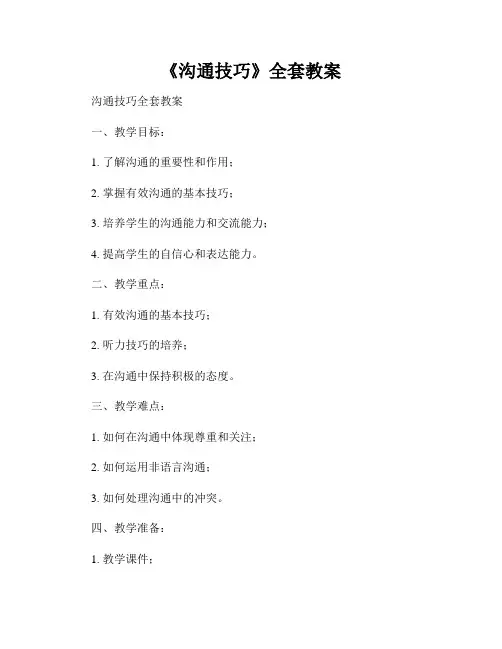 《沟通技巧》全套教案

沟通技巧全套教案

一、教学目标：

1. 了解沟通的重要性和作用；

2. 掌握有效沟通的基本技巧；

3. 培养学生的沟通能力和交流能力；

4. 提高学生的自信心和表达能力。

二、教学重点：

1. 有效沟通的基本技巧；

2. 听力技巧的培养；

3. 在沟通中保持积极的态度。

三、教学难点：

1. 如何在沟通中体现尊重和关注；

2. 如何运用非语言沟通；

3. 如何处理沟通中的冲突。

四、教学准备：

1. 教学课件；